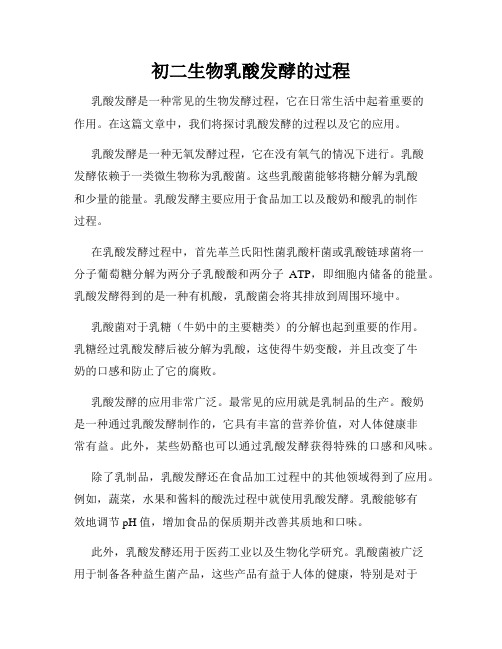 初二生物乳酸发酵的过程

乳酸发酵是一种常见的生物发酵过程，它在日常生活中起着重要的作用。在这篇文章中，我们将探讨乳酸发酵的过程以及它的应用。

乳酸发酵是一种无氧发酵过程，它在没有氧气的情况下进行。乳酸发酵依赖于一类微生物称为乳酸菌。这些乳酸菌能够将糖分解为乳酸和少量的能量。乳酸发酵主要应用于食品加工以及酸奶和酸乳的制作过程。

在乳酸发酵过程中，首先革兰氏阳性菌乳酸杆菌或乳酸链球菌将一分子葡萄糖分解为两分子乳酸酸和两分子 ATP，即细胞内储备的能量。乳酸发酵得到的是一种有机酸，乳酸菌会将其排放到周围环境中。

乳酸菌对于乳糖（牛奶中的主要糖类）的分解也起到重要的作用。乳糖经过乳酸发酵后被分解为乳酸，这使得牛奶变酸，并且改变了牛奶的口感和防止了它的腐败。

乳酸发酵的应用非常广泛。最常见的应用就是乳制品的生产。酸奶是一种通过乳酸发酵制作的，它具有丰富的营养价值，对人体健康非常有益。此外，某些奶酪也可以通过乳酸发酵获得特殊的口感和风味。

除了乳制品，乳酸发酵还在食品加工过程中的其他领域得到了应用。例如，蔬菜，水果和酱料的酸洗过程中就使用乳酸发酵。乳酸能够有效地调节 pH 值，增加食品的保质期并改善其质地和口味。

此外，乳酸发酵还用于医药工业以及生物化学研究。乳酸菌被广泛用于制备各种益生菌产品，这些产品有益于人体的健康，特别是对于